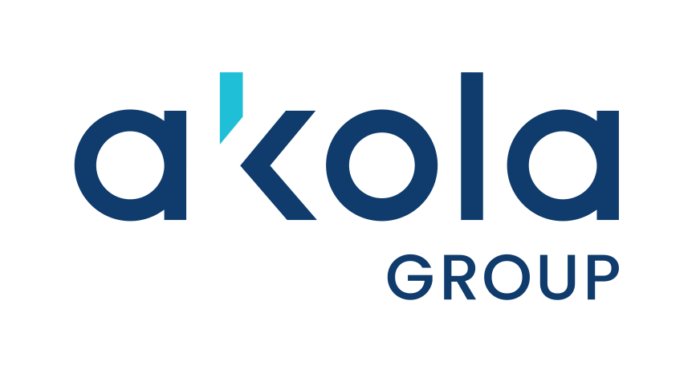 akola
GROUP